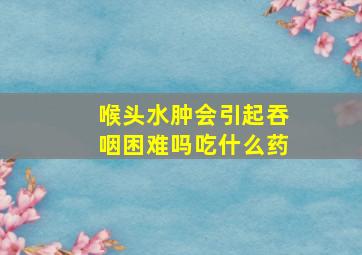 喉头水肿会引起吞咽困难吗吃什么药